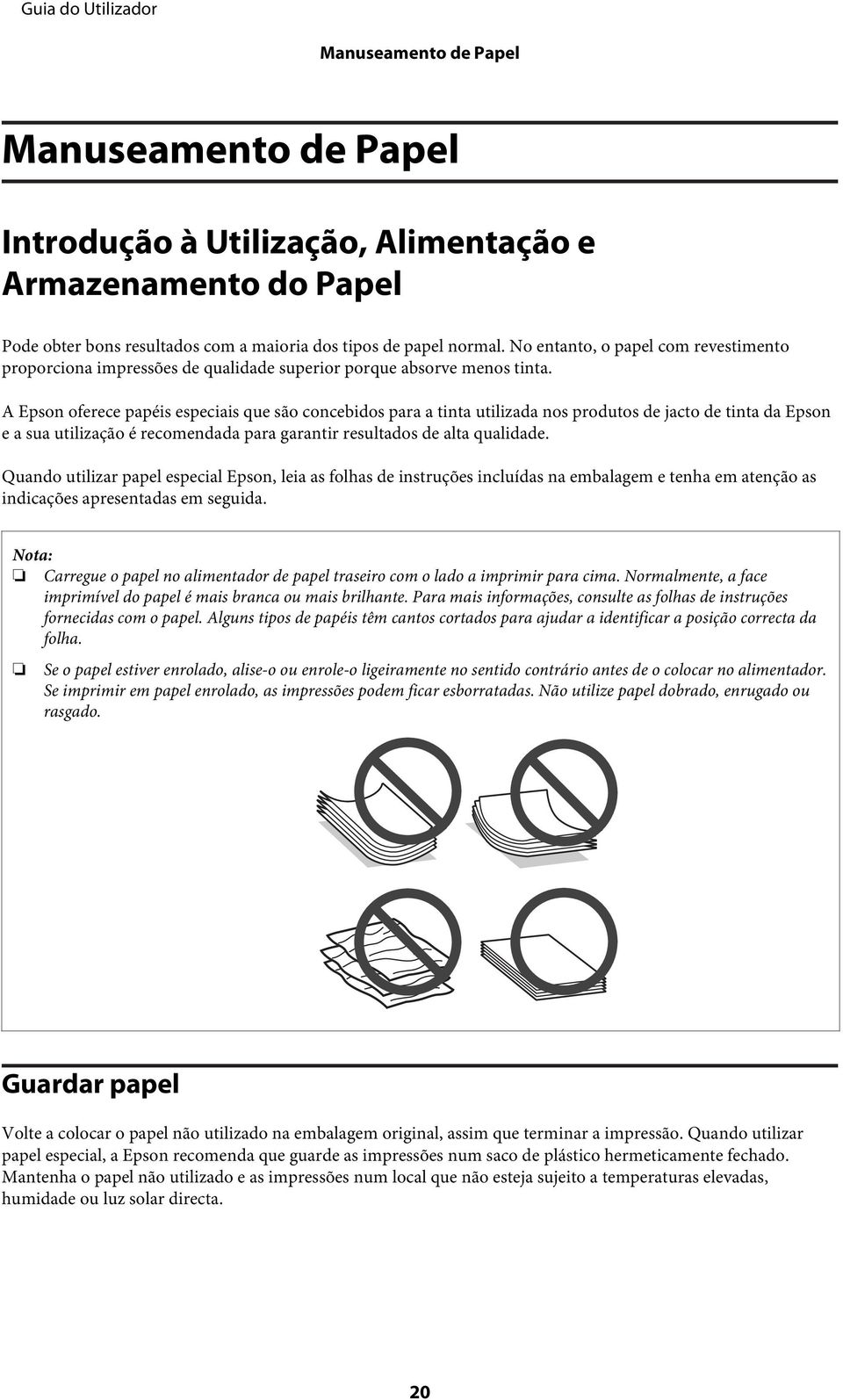 Guia do Utilizador

Manuseamento de Papel

Manuseamento de Papel

Introdução à Utilização, Alimentação e Armazenamento do Papel

Pode obter bons resultados com a maioria dos tipos de papel normal. No entanto, o papel com revestimento proporciona impressões de qualidade superior porque absorve menos tinta.

A Epson oferece papéis especiais que são concebidos para a tinta utilizada nos produtos de jacto de tinta da Epson e a sua utilização é recomendada para garantir resultados de alta qualidade.

Quando utilizar papel especial Epson, leia as folhas de instruções incluídas na embalagem e tenha em atenção as indicações apresentadas em seguida.

Nota:
❏ Carregue o papel no alimentador de papel traseiro com o lado a imprimir para cima. Normalmente, a face imprimível do papel é mais branca ou mais brilhante. Para mais informações, consulte as folhas de instruções fornecidas com o papel. Alguns tipos de papéis têm cantos cortados para ajudar a identificar a posição correcta da folha.

❏ Se o papel estiver enrolado, alise-o ou enrole-o ligeiramente no sentido contrário antes de o colocar no alimentador. Se imprimir em papel enrolado, as impressões podem ficar esborratadas. Não utilize papel dobrado, enrugado ou rasgado.

Guardar papel

Volte a colocar o papel não utilizado na embalagem original, assim que terminar a impressão. Quando utilizar papel especial, a Epson recomenda que guarde as impressões num saco de plástico hermeticamente fechado. Mantenha o papel não utilizado e as impressões num local que não esteja sujeito a temperaturas elevadas, humidade ou luz solar directa.

20